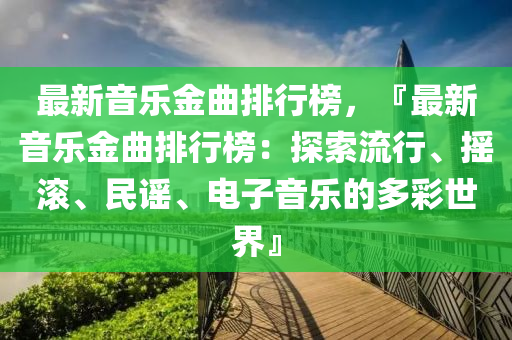 最新音乐金曲排行榜，『最新音乐金曲排行榜：探索流行、摇滚、民谣、电子音乐的多彩世界』